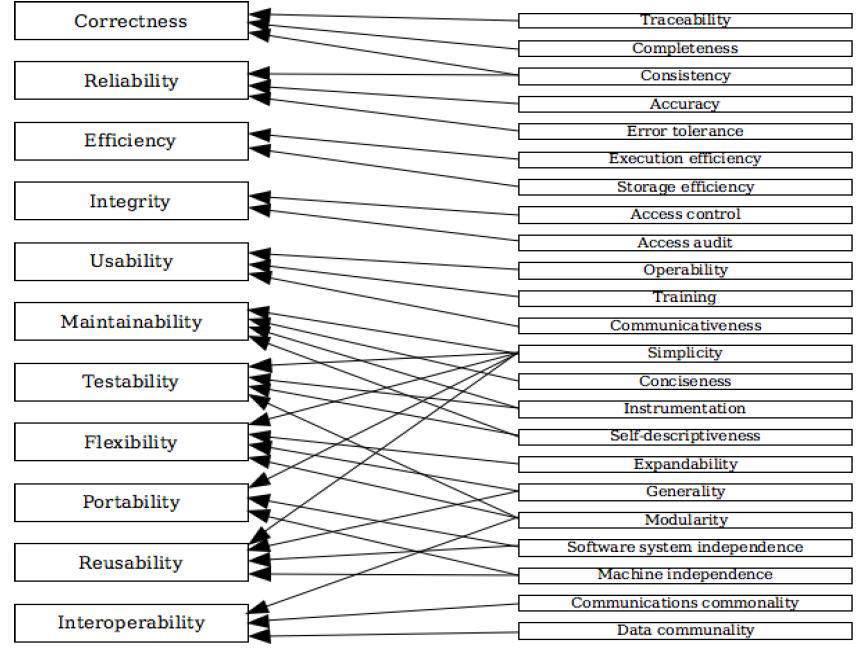 Correctness
Reliability
Efficiency
Integrity
Usability
Maintainability
Testability
Flexibility
Portability
Reusability
Interoperability

Traceability
Completeness
Consistency
Accuracy
Error tolerance
Execution efficiency
Storage efficiency
Access control
Access audit
Operability
Training
Communicativeness
Simplicity
Conciseness
Instrumentation
Self-descriptiveness
Expandability
Generality
Modularity
Software system independence
Machine independence
Communications commonality
Data communality